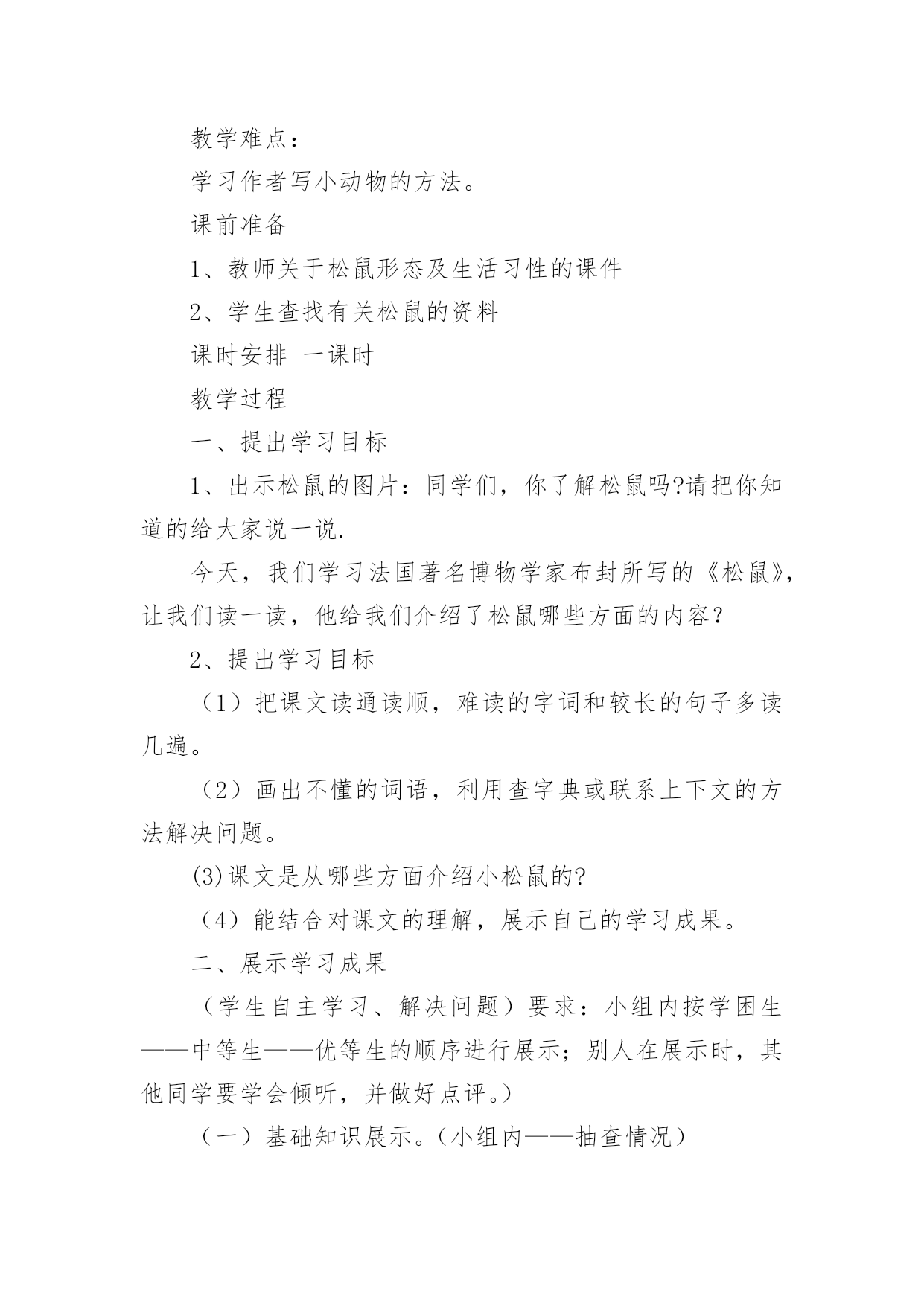 教学难点：

学习作者写小动物的方法。

课前准备

1、教师关于松鼠形态及生活习性的课件

2、学生查找有关松鼠的资料

课时安排 一课时

教学过程

一、提出学习目标

1、出示松鼠的图片：同学们，你了解松鼠吗?请把你知道的给大家说一说.

今天，我们学习法国著名博物学家布封所写的《松鼠》，让我们读一读，他给我们介绍了松鼠哪些方面的内容？

2、提出学习目标

（1）把课文读通读顺，难读的字词和较长的句子多读几遍。

（2）画出不懂的词语，利用查字典或联系上下文的方法解决问题。

(3)课文是从哪些方面介绍小松鼠的?

（4）能结合对课文的理解，展示自己的学习成果。

二、展示学习成果

（学生自主学习、解决问题）要求：小组内按学困生——中等生——优等生的顺序进行展示；别人在展示时，其他同学要学会倾听，并做好点评。）

（一）基础知识展示。（小组内——抽查情况）